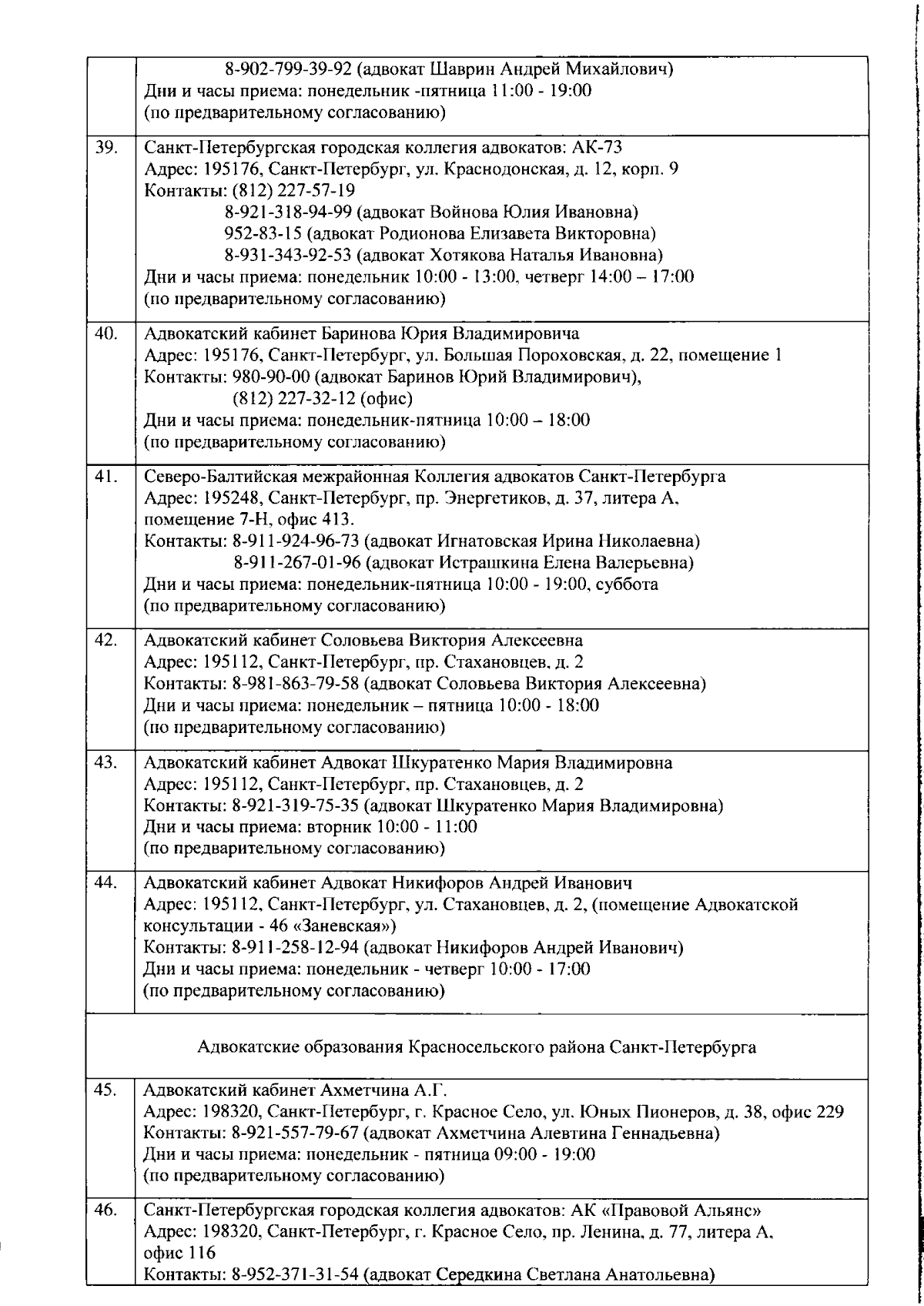 | | |
|---|---|
| | 8-902-799-39-92 (адвокат Шаврин Андрей Михайлович) Дни и часы приема: понедельник -пятница 11:00 - 19:00 (по предварительному согласованию) |
| 39. | Санкт-Петербургская городская коллегия адвокатов: АК-73 Адрес: 195176, Санкт-Петербург, ул. Краснодонская, д. 12, корп. 9 Контакты: (812) 227-57-19 8-921-318-94-99 (адвокат Войнова Юлия Ивановна) 952-83-15 (адвокат Родионова Елизавета Викторовна) 8-931-343-92-53 (адвокат Хотякова Наталья Ивановна) Дни и часы приема: понедельник 10:00 - 13:00, четверг 14:00 – 17:00 (по предварительному согласованию) |
| 40. | Адвокатский кабинет Баринова Юрия Владимировича Адрес: 195176, Санкт-Петербург, ул. Большая Пороховская, д. 22, помещение 1 Контакты: 980-90-00 (адвокат Баринов Юрий Владимирович), (812) 227-32-12 (офис) Дни и часы приема: понедельник-пятница 10:00 – 18:00 (по предварительному согласованию) |
| 41. | Северо-Балтийская межрайонная Коллегия адвокатов Санкт-Петербурга Адрес: 195248, Санкт-Петербург, пр. Энергетиков, д. 37, литера А, помещение 7-Н, офис 413. Контакты: 8-911-924-96-73 (адвокат Игнатовская Ирина Николаевна) 8-911-267-01-96 (адвокат Истрашкина Елена Валерьевна) Дни и часы приема: понедельник-пятница 10:00 - 19:00, суббота (по предварительному согласованию) |
| 42. | Адвокатский кабинет Соловьева Виктория Алексеевна Адрес: 195112, Санкт-Петербург, пр. Стахановцев, д. 2 Контакты: 8-981-863-79-58 (адвокат Соловьева Виктория Алексеевна) Дни и часы приема: понедельник – пятница 10:00 - 18:00 (по предварительному согласованию) |
| 43. | Адвокатский кабинет Адвокат Шкуратенко Мария Владимировна Адрес: 195112, Санкт-Петербург, пр. Стахановцев, д. 2 Контакты: 8-921-319-75-35 (адвокат Шкуратенко Мария Владимировна) Дни и часы приема: вторник 10:00 - 11:00 (по предварительному согласованию) |
| 44. | Адвокатский кабинет Адвокат Никифоров Андрей Иванович Адрес: 195112, Санкт-Петербург, ул. Стахановцев, д. 2, (помещение Адвокатской консультации - 46 «Заневская») Контакты: 8-911-258-12-94 (адвокат Никифоров Андрей Иванович) Дни и часы приема: понедельник - четверг 10:00 - 17:00 (по предварительному согласованию) |
| | Адвокатские образования Красносельского района Санкт-Петербурга |
| 45. | Адвокатский кабинет Ахметчина А.Г. Адрес: 198320, Санкт-Петербург, г. Красное Село, ул. Юных Пионеров, д. 38, офис 229 Контакты: 8-921-557-79-67 (адвокат Ахметчина Алевтина Геннадьевна) Дни и часы приема: понедельник - пятница 09:00 - 19:00 (по предварительному согласованию) |
| 46. | Санкт-Петербургская городская коллегия адвокатов: АК «Правовой Альянс» Адрес: 198320, Санкт-Петербург, г. Красное Село, пр. Ленина, д. 77, литера А, офис 116 Контакты: 8-952-371-31-54 (адвокат Середкина Светлана Анатольевна) |